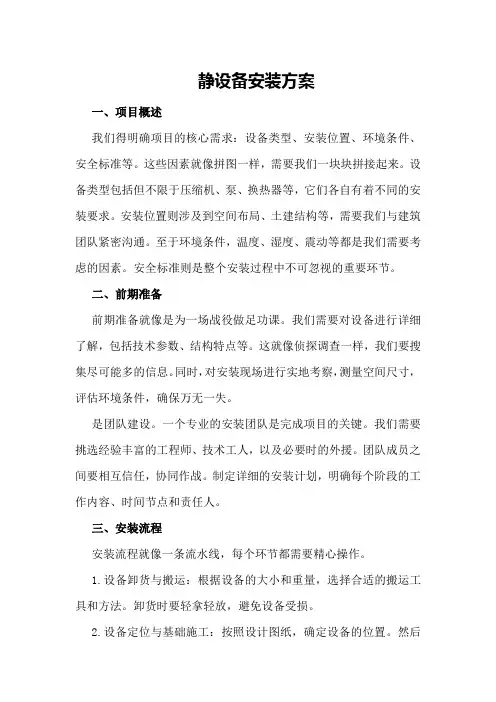 静设备安装方案

一、项目概述

我们得明确项目的核心需求：设备类型、安装位置、环境条件、安全标准等。这些因素就像拼图一样，需要我们一块块拼接起来。设备类型包括但不限于压缩机、泵、换热器等，它们各自有着不同的安装要求。安装位置则涉及到空间布局、土建结构等，需要我们与建筑团队紧密沟通。至于环境条件，温度、湿度、震动等都是我们需要考虑的因素。安全标准则是整个安装过程中不可忽视的重要环节。

二、前期准备

前期准备就像是为一场战役做足功课。我们需要对设备进行详细了解，包括技术参数、结构特点等。这就像侦探调查一样，我们要搜集尽可能多的信息。同时，对安装现场进行实地考察，测量空间尺寸，评估环境条件，确保万无一失。

是团队建设。一个专业的安装团队是完成项目的关键。我们需要挑选经验丰富的工程师、技术工人，以及必要时的外援。团队成员之间要相互信任，协同作战。制定详细的安装计划，明确每个阶段的工作内容、时间节点和责任人。

三、安装流程

安装流程就像一条流水线，每个环节都需要精心操作。

1.设备卸货与搬运：根据设备的大小和重量，选择合适的搬运工具和方法。卸货时要轻拿轻放，避免设备受损。

2.设备定位与基础施工：按照设计图纸，确定设备的位置。然后